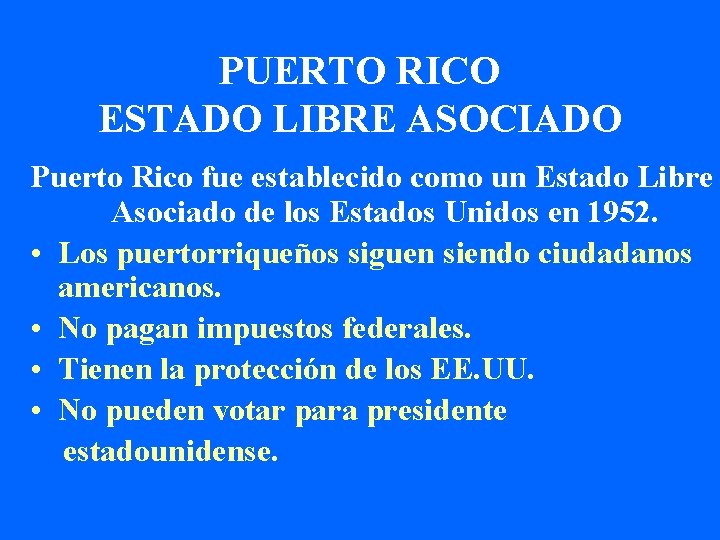 PUERTO RICO
ESTADO LIBRE ASOCIADO

Puerto Rico fue establecido como un Estado Libre Asociado de los Estados Unidos en 1952.

• Los puertorriqueños siguen siendo ciudadanos americanos.
• No pagan impuestos federales.
• Tienen la protección de los EE.UU.
• No pueden votar para presidente estadounidense.